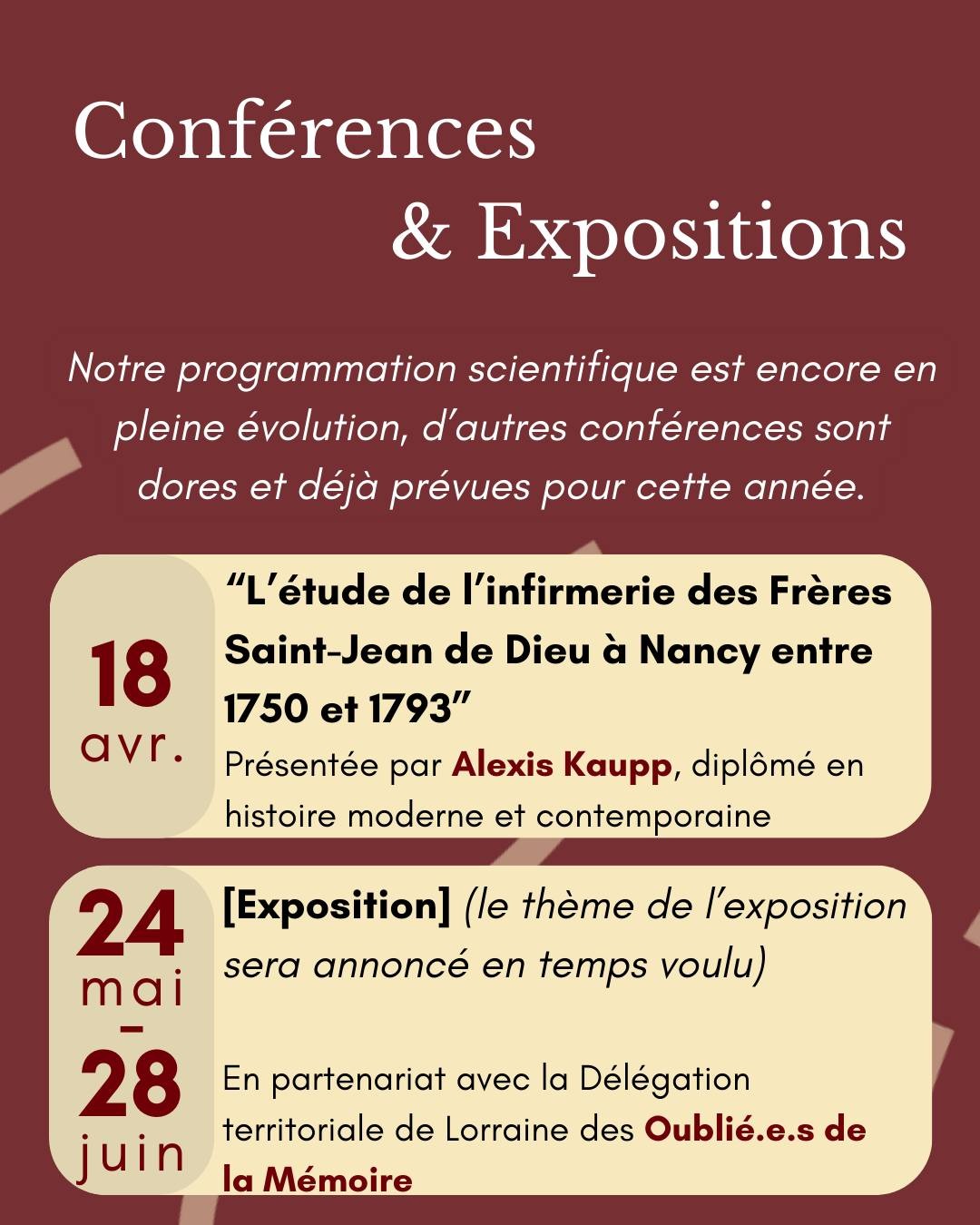 Conférences
& Expositions

Notre programmation scientifique est encore en pleine évolution, d'autres conférences sont dores et déjà prévues pour cette année.

18
avr.

"L'étude de l'infirmerie des Frères Saint-Jean de Dieu à Nancy entre 1750 et 1793"

Présentée par Alexis Kaupp, diplômé en histoire moderne et contemporaine

24
mai
-
28
juin

[Exposition] (le thème de l'exposition sera annoncé en temps voulu)

En partenariat avec la Délégation territoriale de Lorraine des Oublié.e.s de la Mémoire